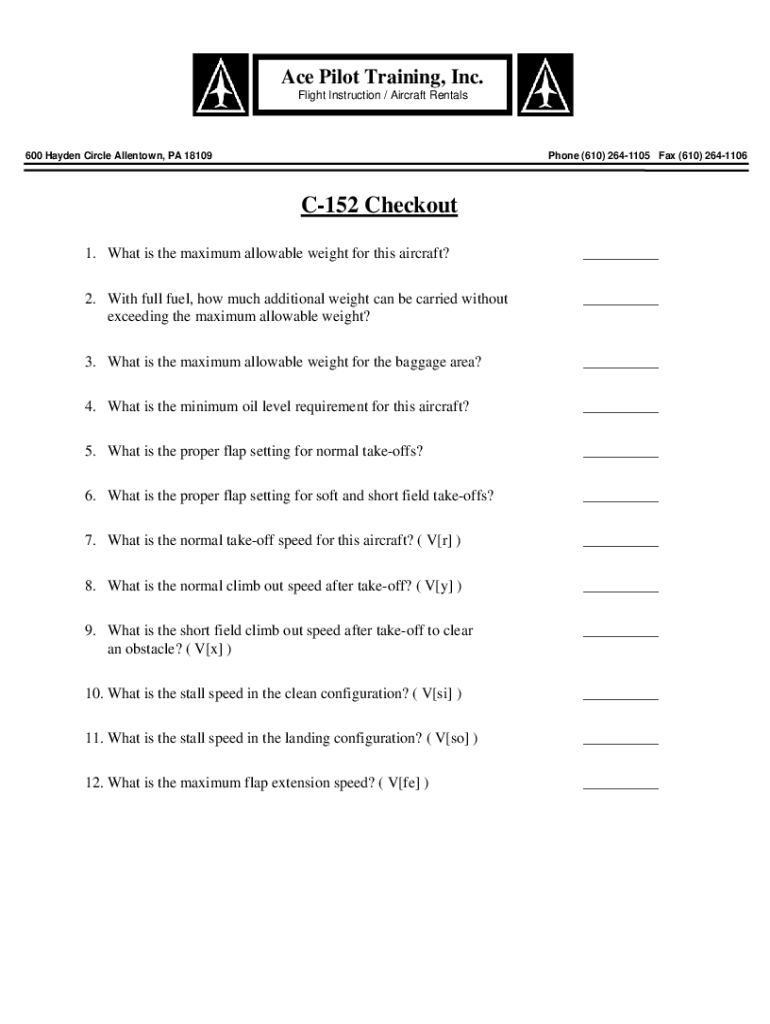 Ace Pilot Training, Inc.
Flight Instruction / Aircraft Rentals

600 Hayden Circle Allentown, PA 18109

Phone (610) 264-1105 Fax (610) 264-1106

C-152 Checkout

1. What is the maximum allowable weight for this aircraft? __________

2. With full fuel, how much additional weight can be carried without exceeding the maximum allowable weight? __________

3. What is the maximum allowable weight for the baggage area? __________

4. What is the minimum oil level requirement for this aircraft? __________

5. What is the proper flap setting for normal take-offs? __________

6. What is the proper flap setting for soft and short field take-offs? __________

7. What is the normal take-off speed for this aircraft? ( V[r] ) __________

8. What is the normal climb out speed after take-off? ( V[y] ) __________

9. What is the short field climb out speed after take-off to clear an obstacle? ( V[x] ) __________

10. What is the stall speed in the clean configuration? ( V[si] ) __________

11. What is the stall speed in the landing configuration? ( V[so] ) __________

12. What is the maximum flap extension speed? ( V[fe] ) __________